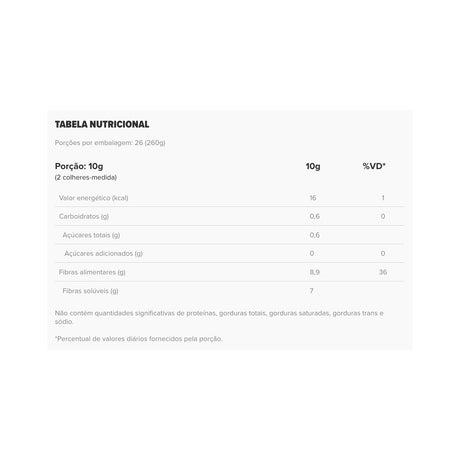 TABELA NUTRICIONAL

Porções por embalagem: 26 (260g)

| Porção: 10g (2 colheres-medida) | 10g | %VD* |
|---|---|---|
| Valor energético (kcal) | 16 | 1 |
| Carboidratos (g) | 0,6 | 0 |
| Açúcares totais (g) | 0,6 | |
| Açúcares adicionados (g) | 0 | 0 |
| Fibras alimentares (g) | 8,9 | 36 |
| Fibras solúveis (g) | 7 | |

Não contém quantidades significativas de proteínas, gorduras totais, gorduras saturadas, gorduras trans e sódio.

*Percentual de valores diários fornecidos pela porção.